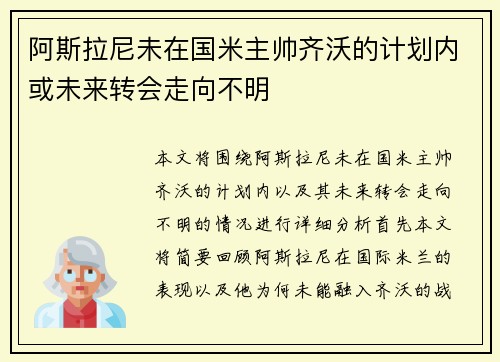 阿斯拉尼未在国米主帅齐沃的计划内或未来转会走向不明

本文将围绕阿斯拉尼未在国米主帅齐沃的计划内以及其未来转会走向不明的情况进行详细分析首先本文将简要回顾阿斯拉尼在国际米兰的表现以及他为何未能融入齐沃的战